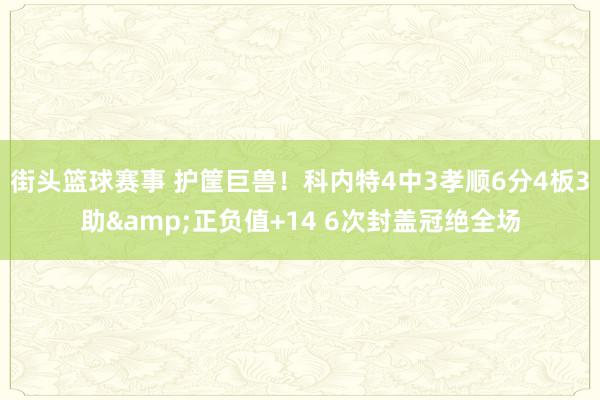 街头篮球赛事 护筐巨兽！科内特4中3孝顺6分4板3助&amp;正负值+14 6次封盖冠绝全场